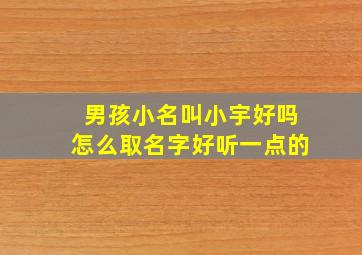 男孩小名叫小宇好吗
怎么取名字好听一点的